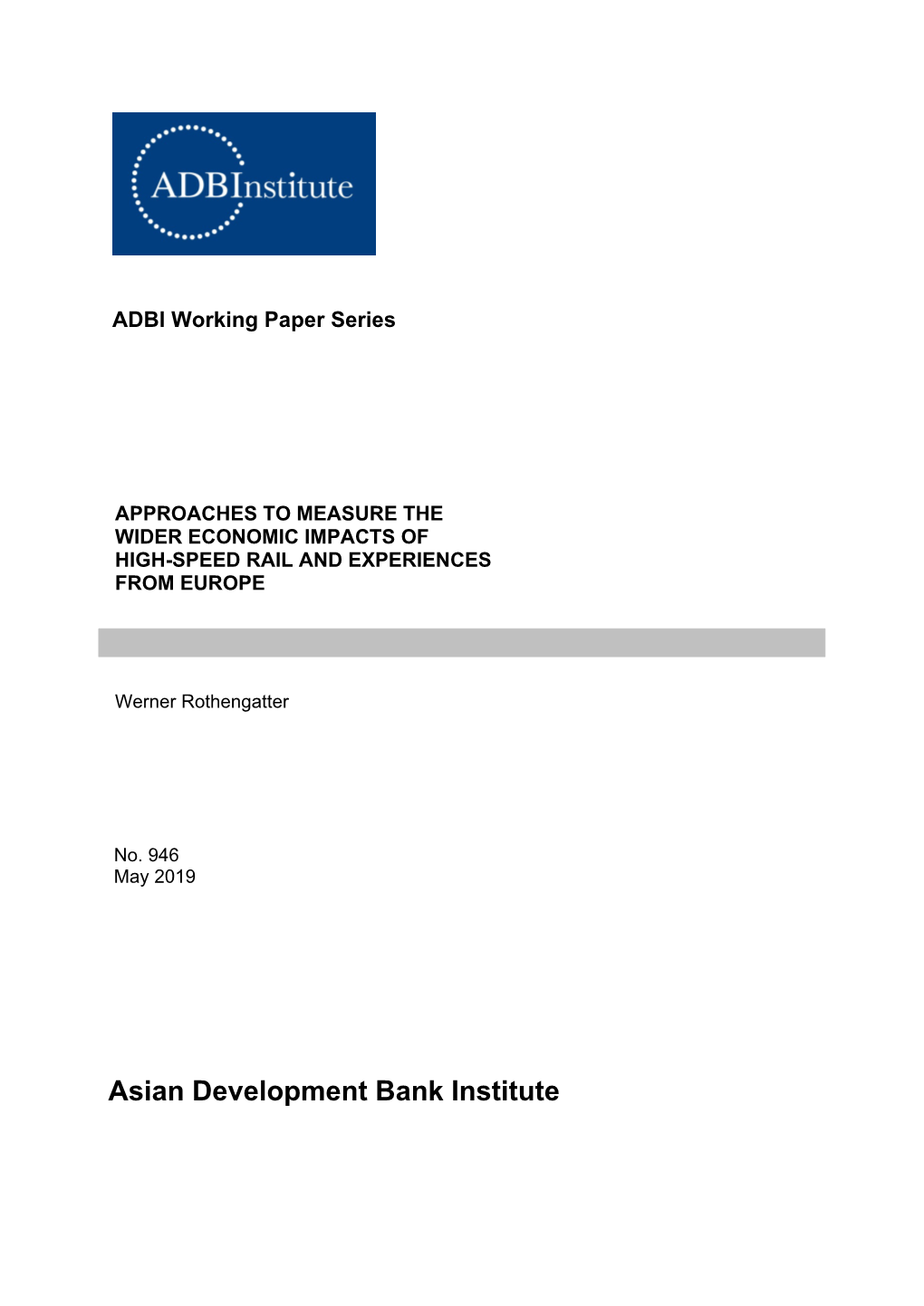 ADBInstitute

ADBI Working Paper Series

APPROACHES TO MEASURE THE WIDER ECONOMIC IMPACTS OF HIGH-SPEED RAIL AND EXPERIENCES FROM EUROPE

Werner Rothengatter

No. 946
May 2019

Asian Development Bank Institute